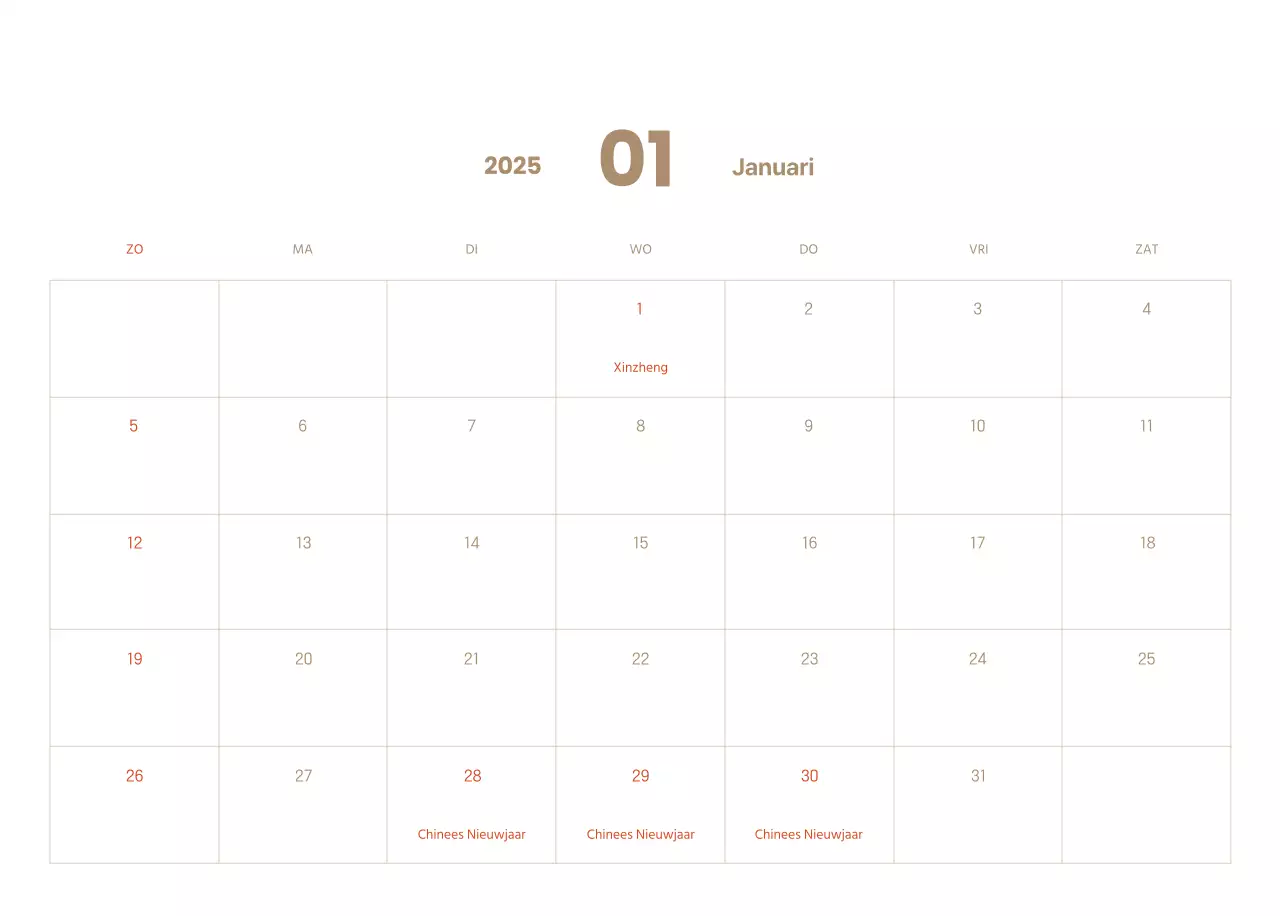 2025 01 Januari

| ZO | MA | DI | WO | DO | VRI | ZAT |
|---|---|---|---|---|---|---|
|  |  |  | 1 Xinzheng | 2 | 3 | 4 |
| 5 | 6 | 7 | 8 | 9 | 10 | 11 |
| 12 | 13 | 14 | 15 | 16 | 17 | 18 |
| 19 | 20 | 21 | 22 | 23 | 24 | 25 |
| 26 | 27 | 28 Chinees Nieuwjaar | 29 Chinees Nieuwjaar | 30 Chinees Nieuwjaar | 31 |  |